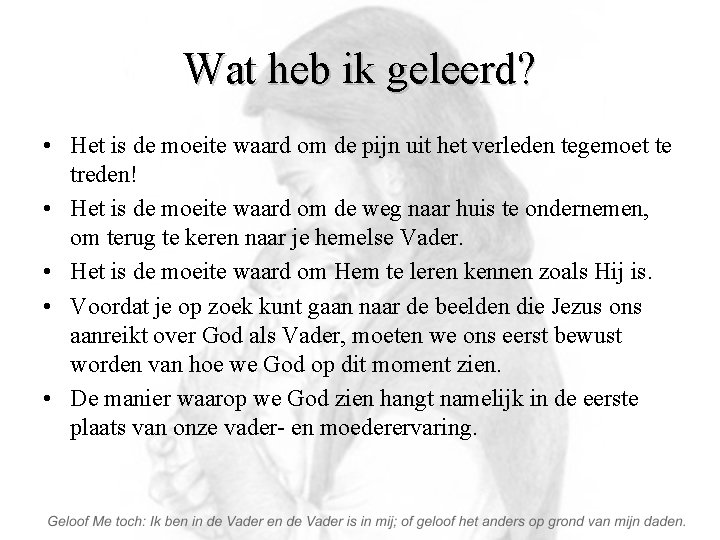 Wat heb ik geleerd?

• Het is de moeite waard om de pijn uit het verleden tegemoet te treden!
• Het is de moeite waard om de weg naar huis te ondernemen, om terug te keren naar je hemelse Vader.
• Het is de moeite waard om Hem te leren kennen zoals Hij is.
• Voordat je op zoek kunt gaan naar de beelden die Jezus ons aanreikt over God als Vader, moeten we ons eerst bewust worden van hoe we God op dit moment zien.
• De manier waarop we God zien hangt namelijk in de eerste plaats van onze vader- en moederervaring.

Geloof Me toch: Ik ben in de Vader en de Vader is in mij; of geloof het anders op grond van mijn daden.